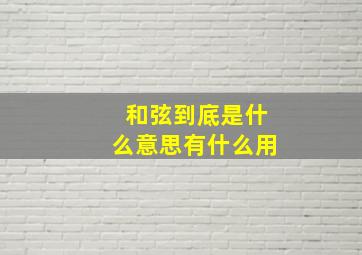 和弦到底是什么意思有什么用